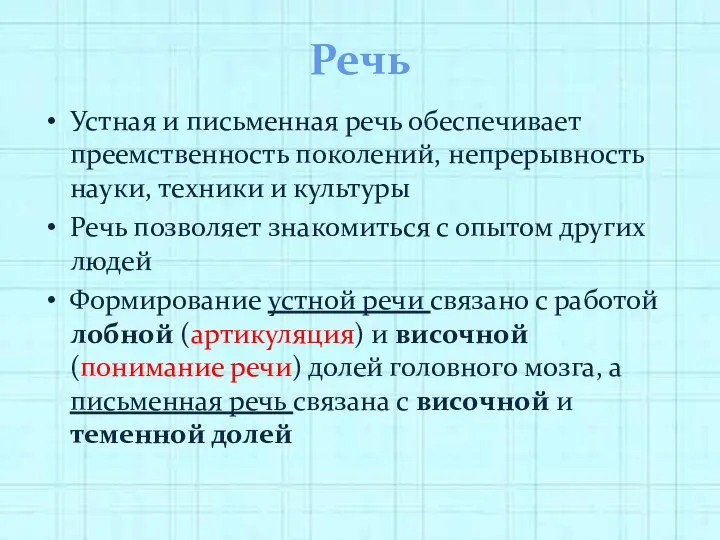 Речь

• Устная и письменная речь обеспечивает преемственность поколений, непрерывность науки, техники и культуры

• Речь позволяет знакомиться с опытом других людей

• Формирование устной речи связано с работой лобной (артикуляция) и височной (понимание речи) долей головного мозга, а письменная речь связана с височной и теменной долей